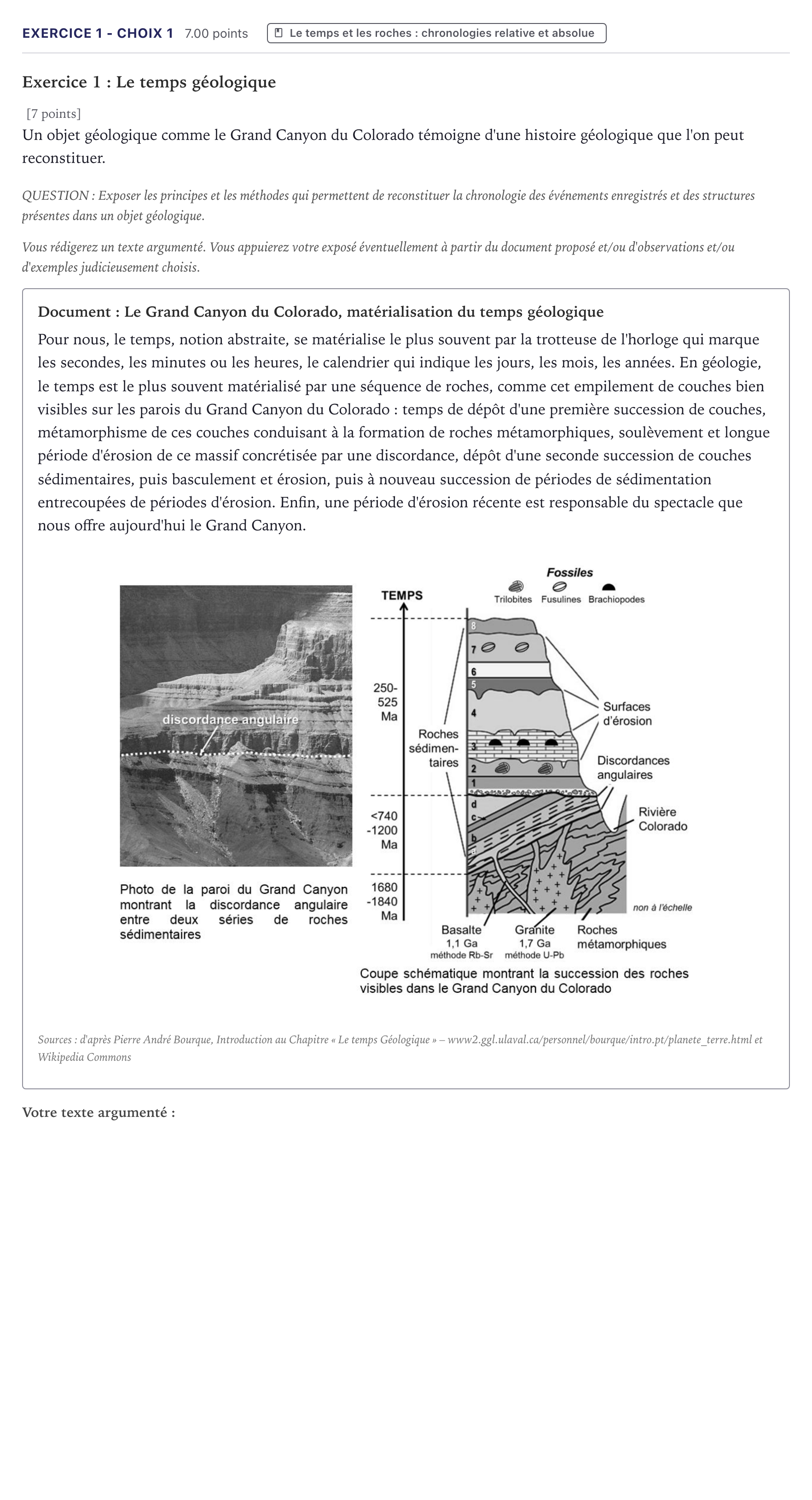 EXERCICE 1 - CHOIX 1 7.00 points Le temps et les roches : chronologies relative et absolue

Exercice 1 : Le temps géologique

[7 points]

Un objet géologique comme le Grand Canyon du Colorado témoigne d'une histoire géologique que l'on peut reconstituer.

QUESTION : Exposer les principes et les méthodes qui permettent de reconstituer la chronologie des événements enregistrés et des structures présentes dans un objet géologique.

Vous rédigerez un texte argumenté. Vous appuierez votre exposé éventuellement à partir du document proposé et/ou d'observations et/ou d'exemples judicieusement choisis.

Document : Le Grand Canyon du Colorado, matérialisation du temps géologique

Pour nous, le temps, notion abstraite, se matérialise le plus souvent par la trotteuse de l'horloge qui marque les secondes, les minutes ou les heures, le calendrier qui indique les jours, les mois, les années. En géologie, le temps est le plus souvent matérialisé par une séquence de roches, comme cet empilement de couches bien visibles sur les parois du Grand Canyon du Colorado : temps de dépôt d'une première succession de couches, métamorphisme de ces couches conduisant à la formation de roches métamorphiques, soulèvement et longue période d'érosion de ce massif concrétisée par une discordance, dépôt d'une seconde succession de couches sédimentaires, puis basculement et érosion, puis à nouveau succession de périodes de sédimentation entrecoupées de périodes d'érosion. Enfin, une période d'érosion récente est responsable du spectacle que nous offre aujourd'hui le Grand Canyon.

discordance angulaire

Photo de la paroi du Grand Canyon montrant la discordance angulaire entre deux séries de roches sédimentaires

Fossiles
Trilobites Fusulines Brachiopodes
TEMPS
250-525 Ma
<740 -1200 Ma
1680 -1840 Ma
8
7
6
5
4
3
2
1
d
c
b
a
Roches sédimentaires
Surfaces d'érosion
Discordances angulaires
Rivière Colorado
non à l'échelle
Basalte 1,1 Ga méthode Rb-Sr
Granite 1,7 Ga méthode U-Pb
Roches métamorphiques

Coupe schématique montrant la succession des roches visibles dans le Grand Canyon du Colorado

Sources : d'après Pierre André Bourque, Introduction au Chapitre « Le temps Géologique » – www2.ggl.ulaval.ca/personnel/bourque/intro.pt/planete_terre.html et Wikipedia Commons

Votre texte argumenté :